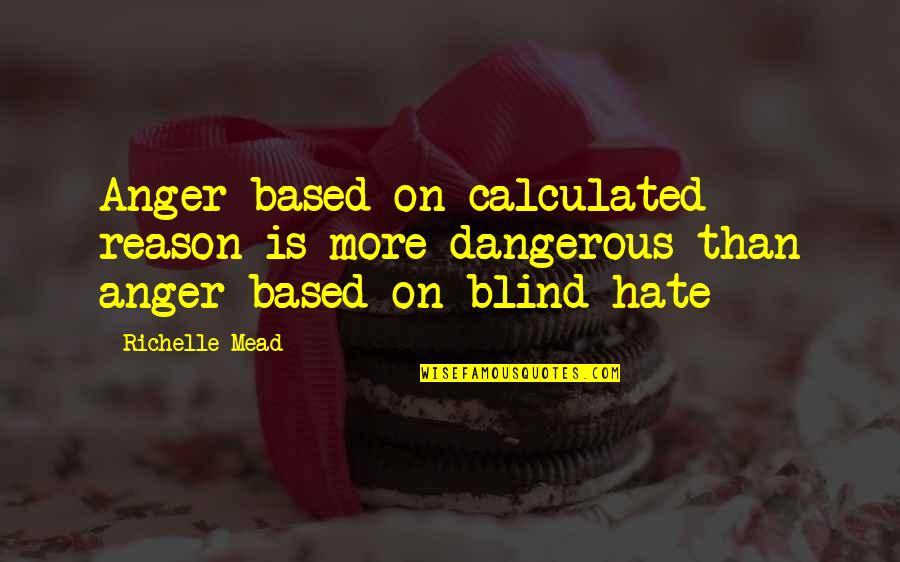 Anger based on calculated reason is more dangerous than anger based on blind hate

Richelle Mead

WISEFAMOUSQUOTES.COM